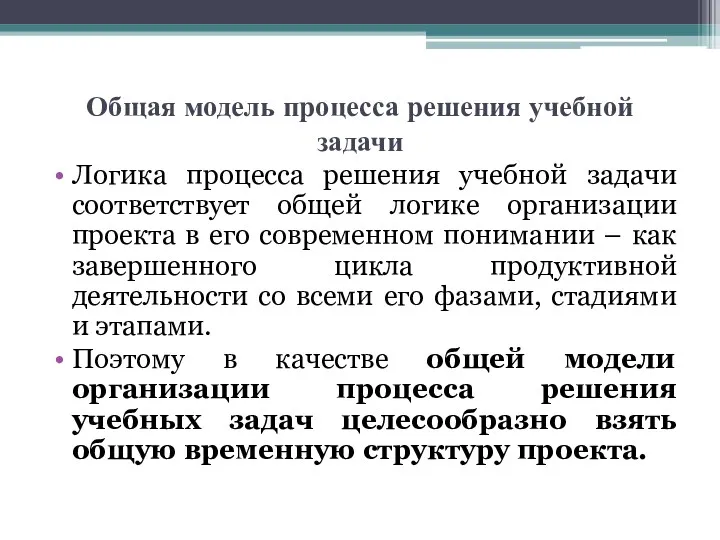 Общая модель процесса решения учебной задачи

• Логика процесса решения учебной задачи соответствует общей логике организации проекта в его современном понимании – как завершенного цикла продуктивной деятельности со всеми его фазами, стадиями и этапами.

• Поэтому в качестве общей модели организации процесса решения учебных задач целесообразно взять общую временную структуру проекта.